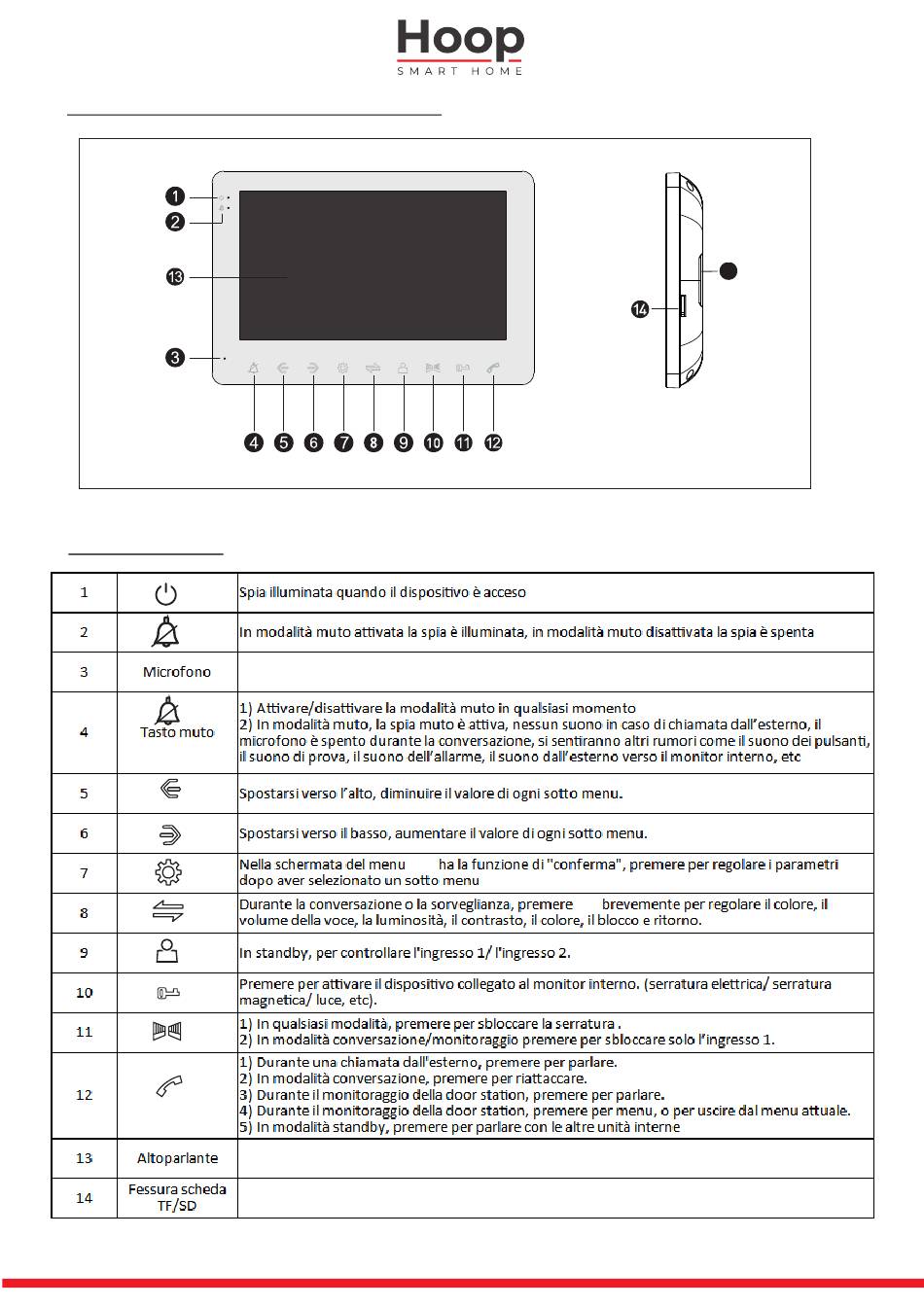 Hoop
SMART HOME

1
2
13
3
4 5 6 7 8 9 10 11 12
14

| 1 | | Spia illuminata quando il dispositivo è acceso |
|---|---|---|
| 2 | | In modalità muto attivata la spia è illuminata, in modalità muto disattivata la spia è spenta |
| 3 | Microfono | |
| 4 | Tasto muto | 1) Attivare/disattivare la modalità muto in qualsiasi momento 2) In modalità muto, la spia muto è attiva, nessun suono in caso di chiamata dall'esterno, il microfono è spento durante la conversazione, si sentiranno altri rumori come il suono dei pulsanti, il suono di prova, il suono dell'allarme, il suono dall'esterno verso il monitor interno, etc |
| 5 | | Spostarsi verso l'alto, diminuire il valore di ogni sotto menu. |
| 6 | | Spostarsi verso il basso, aumentare il valore di ogni sotto menu. |
| 7 | | Nella schermata del menu ha la funzione di "conferma", premere per regolare i parametri dopo aver selezionato un sotto menu |
| 8 | | Durante la conversazione o la sorveglianza, premere brevemente per regolare il colore, il volume della voce, la luminosità, il contrasto, il colore, il blocco e ritorno. |
| 9 | | In standby, per controllare l'ingresso 1/ l'ingresso 2. |
| 10 | | Premere per attivare il dispositivo collegato al monitor interno. (serratura elettrica/ serratura magnetica/ luce, etc). |
| 11 | | 1) In qualsiasi modalità, premere per sbloccare la serratura . 2) In modalità conversazione/monitoraggio premere per sbloccare solo l'ingresso 1. |
| 12 | | 1) Durante una chiamata dall'esterno, premere per parlare. 2) In modalità conversazione, premere per riattaccare. 3) Durante il monitoraggio della door station, premere per parlare. 4) Durante il monitoraggio della door station, premere per menu, o per uscire dal menu attuale. 5) In modalità standby, premere per parlare con le altre unità interne |
| 13 | Altoparlante | |
| 14 | Fessura scheda TF/SD | |